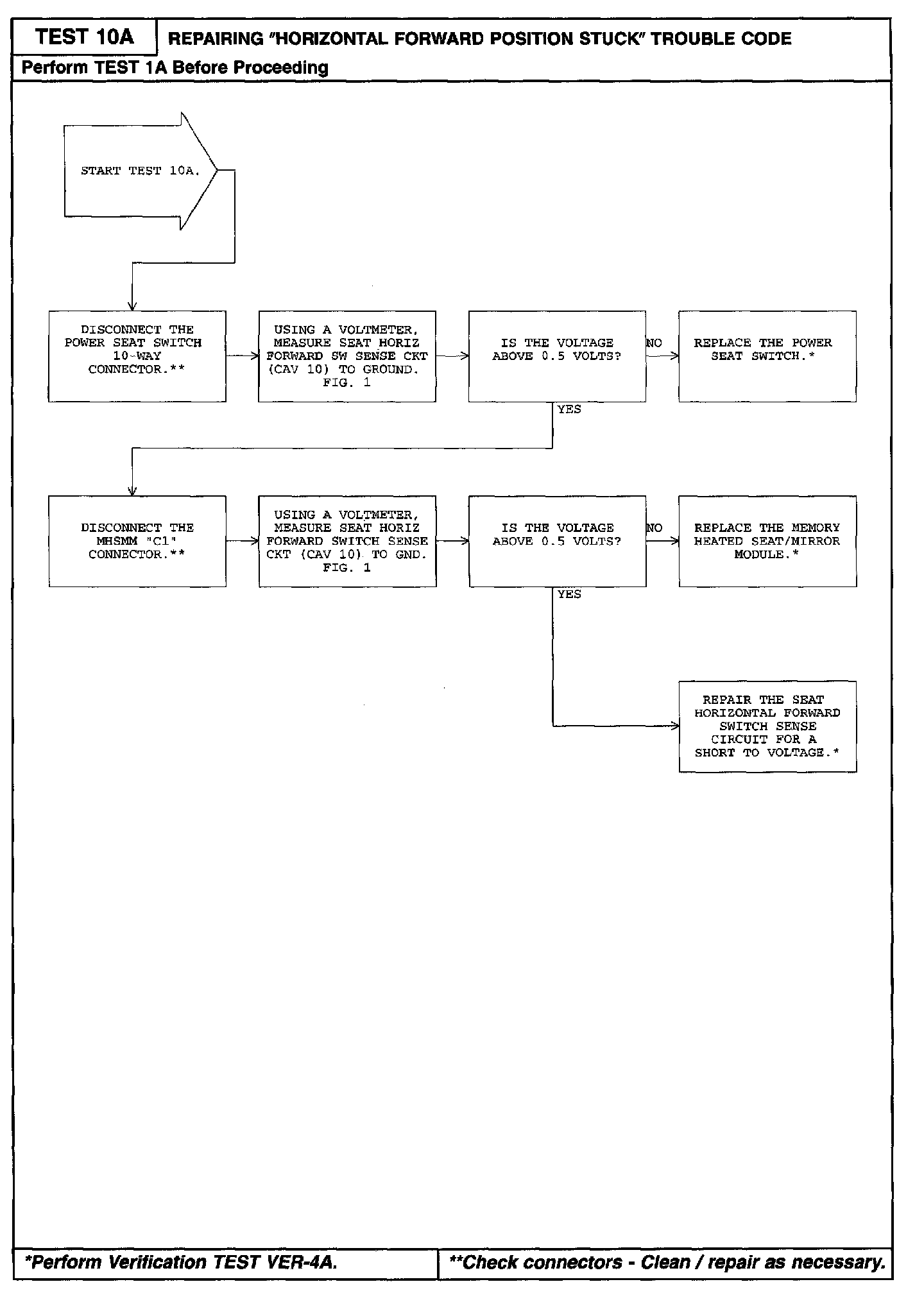 TEST 10A

REPAIRING "HORIZONTAL FORWARD POSITION STUCK" TROUBLE CODE

Perform TEST 1A Before Proceeding

START TEST 10A.

DISCONNECT THE POWER SEAT SWITCH 10-WAY CONNECTOR.**

USING A VOLTMETER, MEASURE SEAT HORIZ FORWARD SW SENSE CKT (CAV 10) TO GROUND. FIG. 1

IS THE VOLTAGE ABOVE 0.5 VOLTS?

NO

REPLACE THE POWER SEAT SWITCH.*

YES

DISCONNECT THE MHSMM "C1" CONNECTOR.**

USING A VOLTMETER, MEASURE SEAT HORIZ FORWARD SWITCH SENSE CKT (CAV 10) TO GND. FIG. 1

IS THE VOLTAGE ABOVE 0.5 VOLTS?

NO

REPLACE THE MEMORY HEATED SEAT/MIRROR MODULE.*

YES

REPAIR THE SEAT HORIZONTAL FORWARD SWITCH SENSE CIRCUIT FOR A SHORT TO VOLTAGE.*

*Perform Verification TEST VER-4A.

**Check connectors - Clean / repair as necessary.